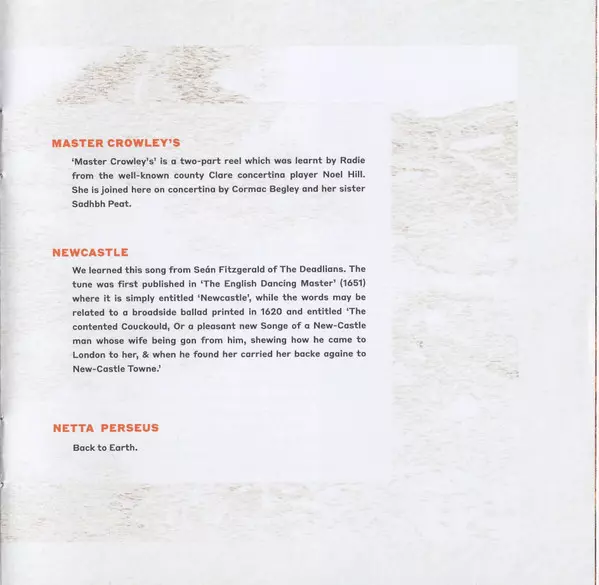 MASTER CROWLEY'S

'Master Crowley's' is a two-part reel which was learnt by Radie from the well-known county Clare concertina player Noel Hill. She is joined here on concertina by Cormac Begley and her sister Sadhbh Peat.

NEWCASTLE

We learned this song from Seán Fitzgerald of The Deadlians. The tune was first published in 'The English Dancing Master' (1651) where it is simply entitled 'Newcastle', while the words may be related to a broadside ballad printed in 1620 and entitled 'The contented Couckould, Or a pleasant new Songe of a New-Castle man whose wife being gon from him, shewing how he came to London to her, & when he found her carried her backe againe to New-Castle Towne.'

NETTA PERSEUS

Back to Earth.